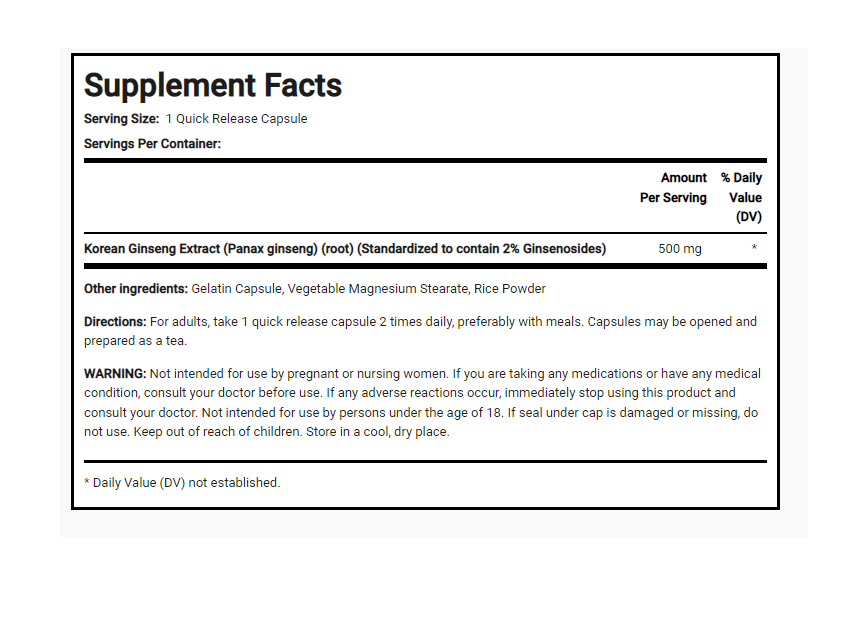 Supplement Facts

Serving Size: 1 Quick Release Capsule

Servings Per Container:

| | Amount Per Serving | % Daily Value (DV) |
|---|---|---|
| Korean Ginseng Extract (Panax ginseng) (root) (Standardized to contain 2% Ginsenosides) | 500 mg | * |

Other ingredients: Gelatin Capsule, Vegetable Magnesium Stearate, Rice Powder

Directions: For adults, take 1 quick release capsule 2 times daily, preferably with meals. Capsules may be opened and prepared as a tea.

WARNING: Not intended for use by pregnant or nursing women. If you are taking any medications or have any medical condition, consult your doctor before use. If any adverse reactions occur, immediately stop using this product and consult your doctor. Not intended for use by persons under the age of 18. If seal under cap is damaged or missing, do not use. Keep out of reach of children. Store in a cool, dry place.

* Daily Value (DV) not established.